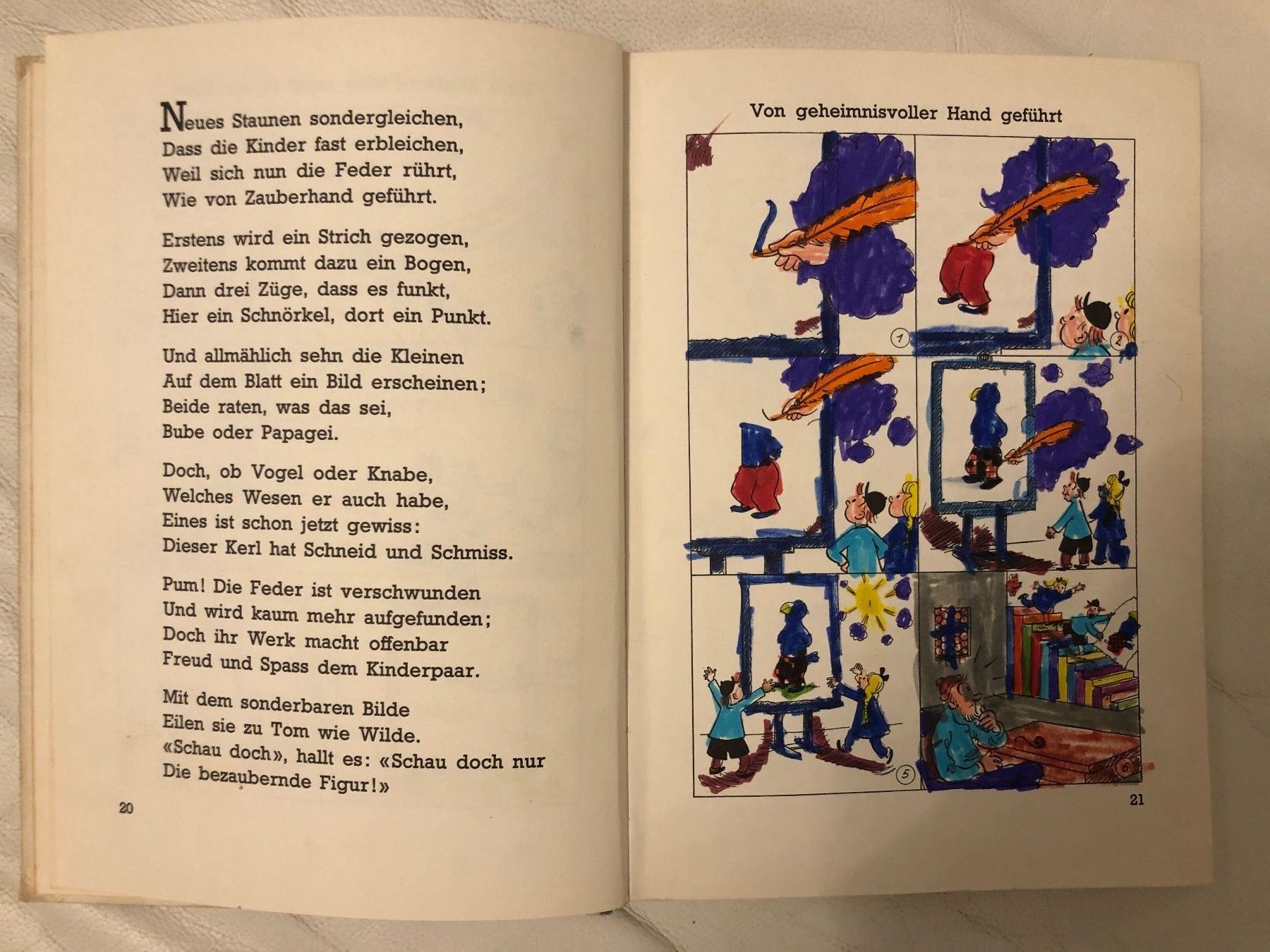 Neues Staunen sondergleichen,
Dass die Kinder fast erbleichen,
Weil sich nun die Feder rührt,
Wie von Zauberhand geführt.

Erstens wird ein Strich gezogen,
Zweitens kommt dazu ein Bogen,
Dann drei Züge, dass es funkt,
Hier ein Schnörkel, dort ein Punkt.

Und allmählich sehn die Kleinen
Auf dem Blatt ein Bild erscheinen;
Beide raten, was das sei,
Bube oder Papagei.

Doch, ob Vogel oder Knabe,
Welches Wesen er auch habe,
Eines ist schon jetzt gewiss:
Dieser Kerl hat Schneid und Schmiss.

Pum! Die Feder ist verschwunden
Und wird kaum mehr aufgefunden;
Doch ihr Werk macht offenbar
Freud und Spass dem Kinderpaar.

Mit dem sonderbaren Bilde
Eilen sie zu Tom wie Wilde.
«Schau doch», hallt es: «Schau doch nur
Die bezaubernde Figur!»

20

Von geheimnisvoller Hand geführt

1

2

5

6

21